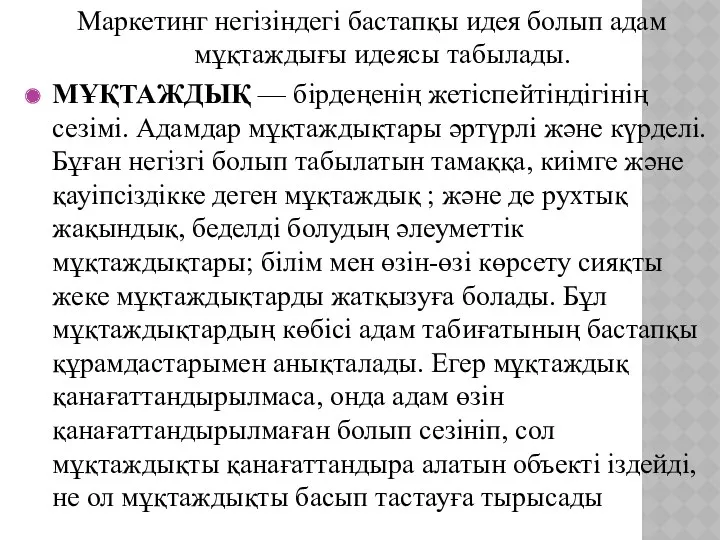 Маркетинг негізіндегі бастапқы идея болып адам мұқтаждығы идеясы табылады.

МҰҚТАЖДЫҚ — бірдеңенің жетіспейтіндігінің сезімі. Адамдар мұқтаждықтары әртүрлі және күрделі. Бұған негізгі болып табылатын тамаққа, киімге және қауіпсіздікке деген мұқтаждық ; және де рухтық жақындық, беделді болудың әлеуметтік мұқтаждықтары; білім мен өзін-өзі көрсету сияқты жеке мұқтаждықтарды жатқызуға болады. Бұл мұқтаждықтардың көбісі адам табиғатының бастапқы құрамдастарымен анықталады. Егер мұқтаждық қанағаттандырылмаса, онда адам өзін қанағаттандырылмаған болып сезініп, сол мұқтаждықты қанағаттандыра алатын объекті іздейді, не ол мұқтаждықты басып тастауға тырысады